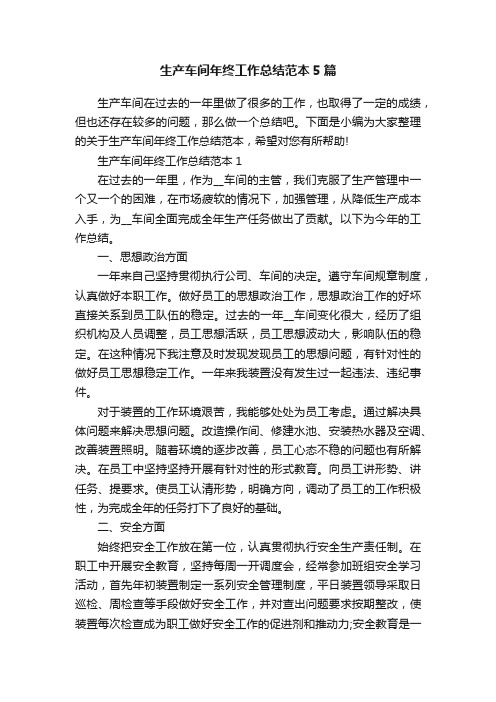 生产车间年终工作总结范本 5 篇

生产车间在过去的一年里做了很多的工作，也取得了一定的成绩，但也还存在较多的问题，那么做一个总结吧。下面是小编为大家整理的关于生产车间年终工作总结范本，希望对您有所帮助!

生产车间年终工作总结范本 1

在过去的一年里，作为__车间的主管，我们克服了生产管理中一个又一个的困难，在市场疲软的情况下，加强管理，从降低生产成本入手，为__车间全面完成全年生产任务做出了贡献。以下为今年的工作总结。

一、思想政治方面

一年来自己坚持贯彻执行公司、车间的决定。遵守车间规章制度，认真做好本职工作。做好员工的思想政治工作，思想政治工作的好坏直接关系到员工队伍的稳定。过去的一年__车间变化很大，经历了组织机构及人员调整，员工思想活跃，员工思想波动大，影响队伍的稳定。在这种情况下我注意及时发现发现员工的思想问题，有针对性的做好员工思想稳定工作。一年来我装置没有发生过一起违法、违纪事件。

对于装置的工作环境艰苦，我能够处处为员工考虑。通过解决具体问题来解决思想问题。改造操作间、修建水池、安装热水器及空调、改善装置照明。随着环境的逐步改善，员工心态不稳的问题也有所解决。在员工中坚持坚持开展有针对性的形式教育。向员工讲形势、讲任务、提要求。使员工认清形势，明确方向，调动了员工的工作积极性，为完成全年的任务打下了良好的基础。

二、安全方面

始终把安全工作放在第一位，认真贯彻执行安全生产责任制。在职工中开展安全教育，坚持每周一开调度会，经常参加班组安全学习活动，首先年初装置制定一系列安全管理制度，平日装置领导采取日巡检、周检查等手段做好安全工作，并对查出问题要求按期整改，使装置每次检查成为职工做好安全工作的促进剂和推动力;安全教育是一